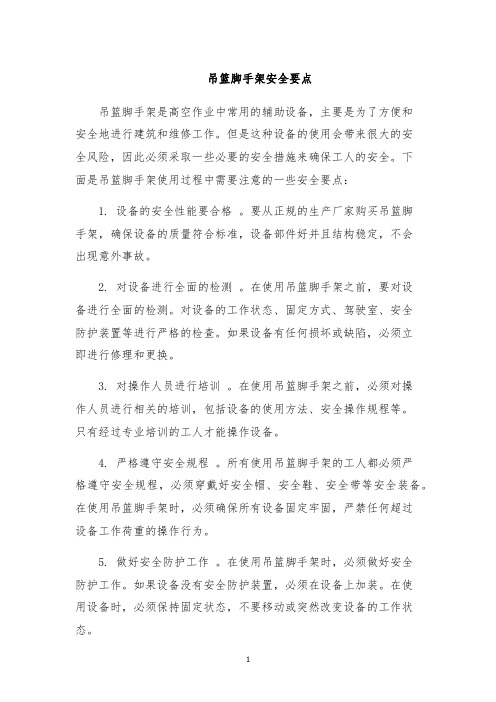 吊篮脚手架安全要点

吊篮脚手架是高空作业中常用的辅助设备，主要是为了方便和安全地进行建筑和维修工作。但是这种设备的使用会带来很大的安全风险，因此必须采取一些必要的安全措施来确保工人的安全。下面是吊篮脚手架使用过程中需要注意的一些安全要点：

1. 设备的安全性能要合格 。要从正规的生产厂家购买吊篮脚手架，确保设备的质量符合标准，设备部件好并且结构稳定，不会出现意外事故。

2. 对设备进行全面的检测 。在使用吊篮脚手架之前，要对设备进行全面的检测。对设备的工作状态、固定方式、驾驶室、安全防护装置等进行严格的检查。如果设备有任何损坏或缺陷，必须立即进行修理和更换。

3. 对操作人员进行培训 。在使用吊篮脚手架之前，必须对操作人员进行相关的培训，包括设备的使用方法、安全操作规程等。只有经过专业培训的工人才能操作设备。

4. 严格遵守安全规程 。所有使用吊篮脚手架的工人都必须严格遵守安全规程，必须穿戴好安全帽、安全鞋、安全带等安全装备。在使用吊篮脚手架时，必须确保所有设备固定牢固，严禁任何超过设备工作荷重的操作行为。

5. 做好安全防护工作 。在使用吊篮脚手架时，必须做好安全防护工作。如果设备没有安全防护装置，必须在设备上加装。在使用设备时，必须保持固定状态，不要移动或突然改变设备的工作状态。

1